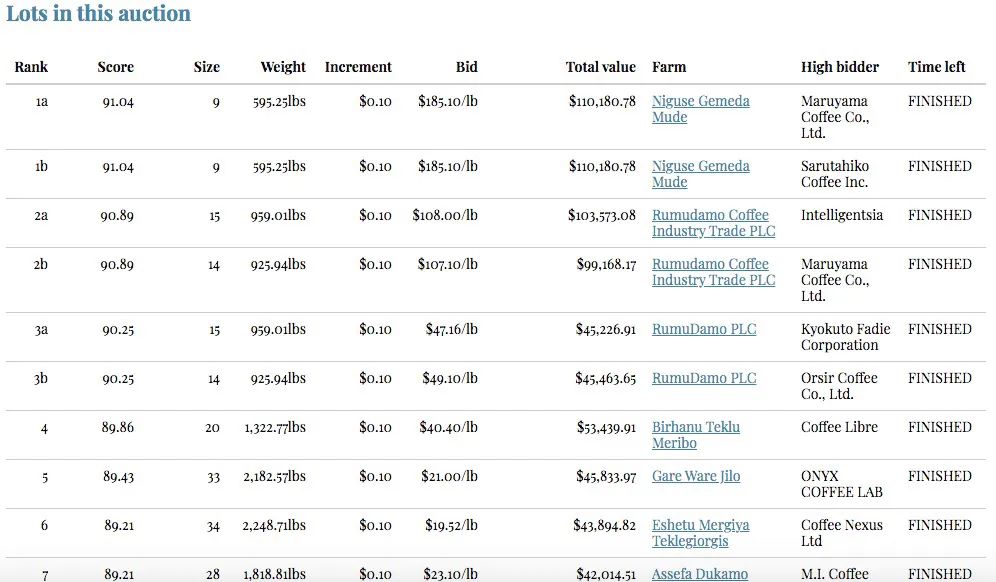 Lots in this auction

| Rank | Score | Size | Weight | Increment | Bid | Total value | Farm | High bidder | Time left |
|---|---|---|---|---|---|---|---|---|---|
| 1a | 91.04 | 9 | 595.25lbs | $0.10 | $185.10/lb | $110,180.78 | Niguse Gemeda Mude | Maruyama Coffee Co., Ltd. | FINISHED |
| 1b | 91.04 | 9 | 595.25lbs | $0.10 | $185.10/lb | $110,180.78 | Niguse Gemeda Mude | Sarutahiko Coffee Inc. | FINISHED |
| 2a | 90.89 | 15 | 959.01lbs | $0.10 | $108.00/lb | $103,573.08 | Rumudamo Coffee Industry Trade PLC | Intelligentsia | FINISHED |
| 2b | 90.89 | 14 | 925.94lbs | $0.10 | $107.10/lb | $99,168.17 | Rumudamo Coffee Industry Trade PLC | Maruyama Coffee Co., Ltd. | FINISHED |
| 3a | 90.25 | 15 | 959.01lbs | $0.10 | $47.16/lb | $45,226.91 | RumuDamo PLC | Kyokuto Fadie Corporation | FINISHED |
| 3b | 90.25 | 14 | 925.94lbs | $0.10 | $49.10/lb | $45,463.65 | RumuDamo PLC | Orsir Coffee Co., Ltd. | FINISHED |
| 4 | 89.86 | 20 | 1,322.77lbs | $0.10 | $40.40/lb | $53,439.91 | Birhanu Teklu Meribo | Coffee Libre | FINISHED |
| 5 | 89.43 | 33 | 2,182.57lbs | $0.10 | $21.00/lb | $45,833.97 | Gare Ware Jilo | ONYX COFFEE LAB | FINISHED |
| 6 | 89.21 | 34 | 2,248.71lbs | $0.10 | $19.52/lb | $43,894.82 | Eshetu Mergiya Teklegiorgis | Coffee Nexus Ltd | FINISHED |
| 7 | 89.21 | 28 | 1,818.81lbs | $0.10 | $23.10/lb | $42,014.51 | Assefa Dukamo | M.I. Coffee | FINISHED |